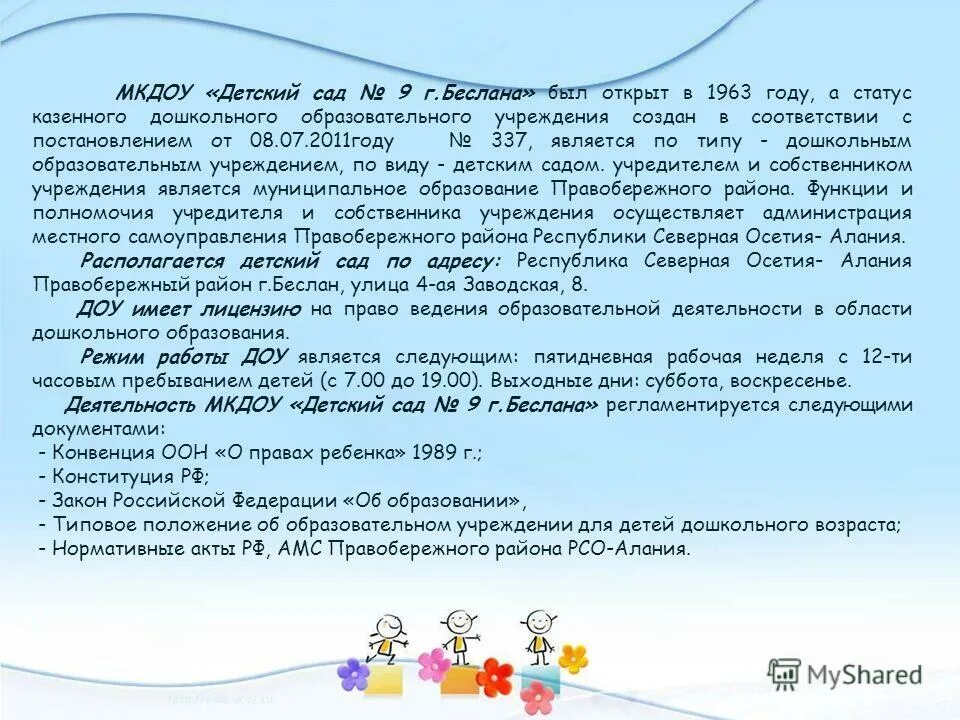 МКДОУ «Детский сад № 9 г.Беслана» был открыт в 1963 году, а статус казенного дошкольного образовательного учреждения создан в соответствии с постановлением от 08.07.2011году № 337, является по типу - дошкольным образовательным учреждением, по виду - детским садом. учредителем и собственником учреждения является муниципальное образование Правобережного района. Функции и полномочия учредителя и собственника учреждения осуществляет администрация местного самоуправления Правобережного района Республики Северная Осетия- Алания.

Располагается детский сад по адресу: Республика Северная Осетия- Алания Правобережный район г.Беслан, улица 4-ая Заводская, 8.

ДОУ имеет лицензию на право ведения образовательной деятельности в области дошкольного образования.

Режим работы ДОУ является следующим: пятидневная рабочая неделя с 12-ти часовым пребыванием детей (с 7.00 до 19.00). Выходные дни: суббота, воскресенье.

Деятельность МКДОУ «Детский сад № 9 г.Беслана» регламентируется следующими документами:
- Конвенция ООН «О правах ребенка» 1989 г.;
- Конституция РФ;
- Закон Российской Федерации «Об образовании»,
- Типовое положение об образовательном учреждении для детей дошкольного возраста;
- Нормативные акты РФ, АМС Правобережного района РСО-Алания.

MyShared